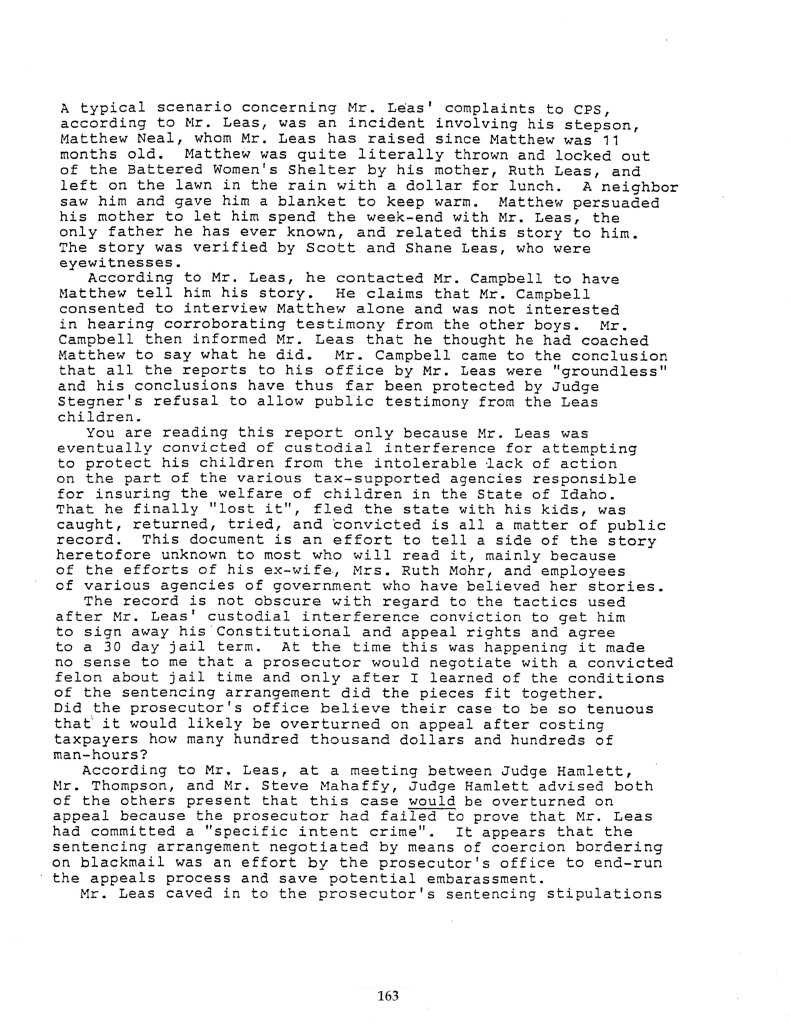 A typical scenario concerning Mr. Leas' complaints to CPS, according to Mr. Leas, was an incident involving his stepson, Matthew Neal, whom Mr. Leas has raised since Matthew was 11 months old. Matthew was quite literally thrown and locked out of the Battered Women's Shelter by his mother, Ruth Leas, and left on the lawn in the rain with a dollar for lunch. A neighbor saw him and gave him a blanket to keep warm. Matthew persuaded his mother to let him spend the week-end with Mr. Leas, the only father he has ever known, and related this story to him. The story was verified by Scott and Shane Leas, who were eyewitnesses.

According to Mr. Leas, he contacted Mr. Campbell to have Matthew tell him his story. He claims that Mr. Campbell consented to interview Matthew alone and was not interested in hearing corroborating testimony from the other boys. Mr. Campbell then informed Mr. Leas that he thought he had coached Matthew to say what he did. Mr. Campbell came to the conclusion that all the reports to his office by Mr. Leas were "groundless" and his conclusions have thus far been protected by Judge Stegner's refusal to allow public testimony from the Leas children.

You are reading this report only because Mr. Leas was eventually convicted of custodial interference for attempting to protect his children from the intolerable lack of action on the part of the various tax-supported agencies responsible for insuring the welfare of children in the State of Idaho. That he finally "lost it", fled the state with his kids, was caught, returned, tried, and convicted is all a matter of public record. This document is an effort to tell a side of the story heretofore unknown to most who will read it, mainly because of the efforts of his ex-wife, Mrs. Ruth Mohr, and employees of various agencies of government who have believed her stories.

The record is not obscure with regard to the tactics used after Mr. Leas' custodial interference conviction to get him to sign away his Constitutional and appeal rights and agree to a 30 day jail term. At the time this was happening it made no sense to me that a prosecutor would negotiate with a convicted felon about jail time and only after I learned of the conditions of the sentencing arrangement did the pieces fit together. Did the prosecutor's office believe their case to be so tenuous that it would likely be overturned on appeal after costing taxpayers how many hundred thousand dollars and hundreds of man-hours?

According to Mr. Leas, at a meeting between Judge Hamlett, Mr. Thompson, and Mr. Steve Mahaffy, Judge Hamlett advised both of the others present that this case would be overturned on appeal because the prosecutor had failed to prove that Mr. Leas had committed a "specific intent crime". It appears that the sentencing arrangement negotiated by means of coercion bordering on blackmail was an effort by the prosecutor's office to end-run the appeals process and save potential embarassment.

Mr. Leas caved in to the prosecutor's sentencing stipulations

163